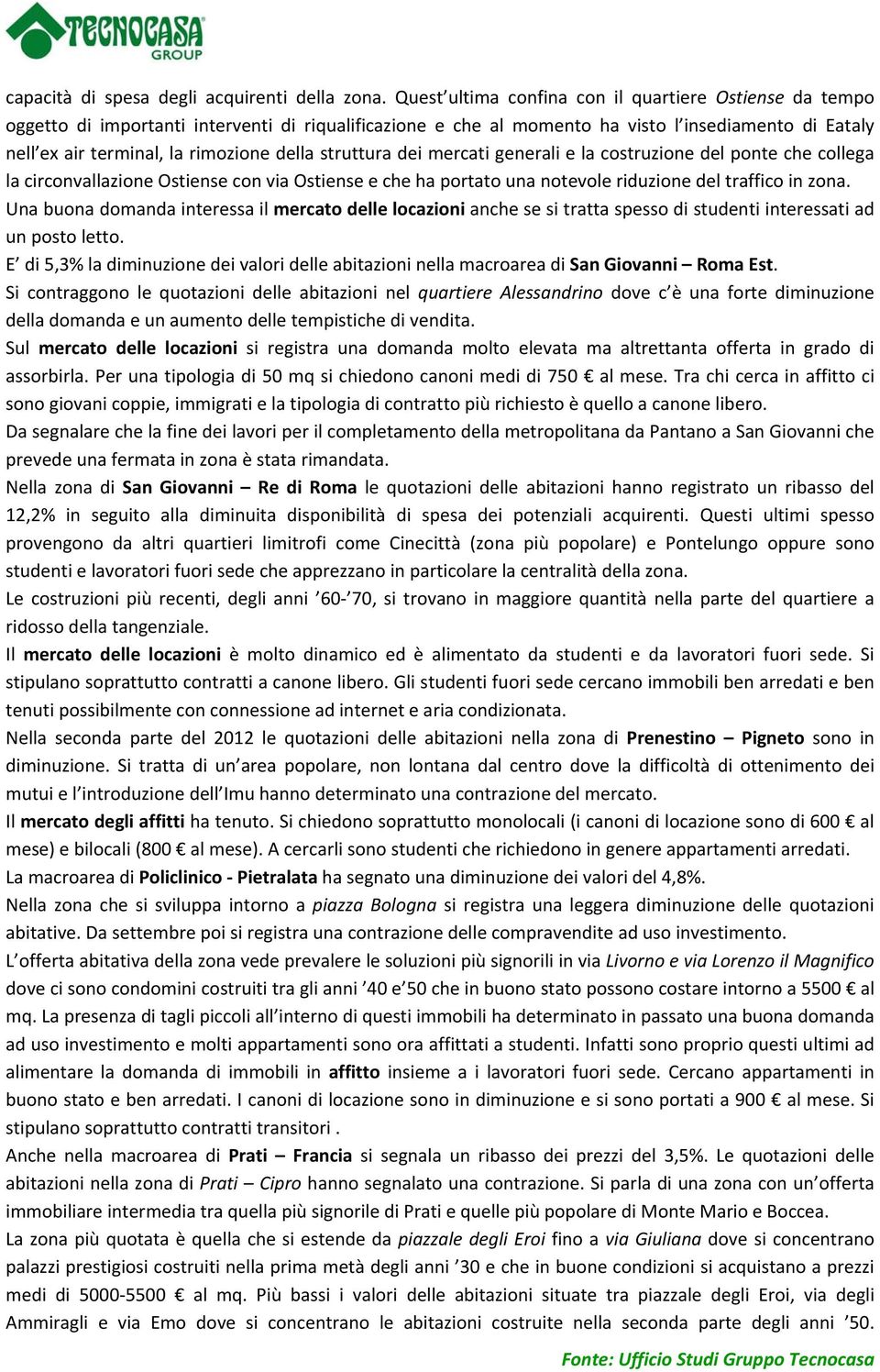 TECNOCASA GROUP

capacità di spesa degli acquirenti della zona. Quest'ultima confina con il quartiere Ostiense da tempo oggetto di importanti interventi di riqualificazione e che al momento ha visto l'insediamento di Eataly nell'ex air terminal, la rimozione della struttura dei mercati generali e la costruzione del ponte che collega la circonvallazione Ostiense con via Ostiense e che ha portato una notevole riduzione del traffico in zona. Una buona domanda interessa il mercato delle locazioni anche se si tratta spesso di studenti interessati ad un posto letto.
E' di 5,3% la diminuzione dei valori delle abitazioni nella macroarea di San Giovanni – Roma Est.
Si contraggono le quotazioni delle abitazioni nel quartiere Alessandrino dove c'è una forte diminuzione della domanda e un aumento delle tempistiche di vendita.
Sul mercato delle locazioni si registra una domanda molto elevata ma altrettanta offerta in grado di assorbirla. Per una tipologia di 50 mq si chiedono canoni medi di 750 € al mese. Tra chi cerca in affitto ci sono giovani coppie, immigrati e la tipologia di contratto più richiesto è quello a canone libero.
Da segnalare che la fine dei lavori per il completamento della metropolitana da Pantano a San Giovanni che prevede una fermata in zona è stata rimandata.
Nella zona di San Giovanni – Re di Roma le quotazioni delle abitazioni hanno registrato un ribasso del 12,2% in seguito alla diminuita disponibilità di spesa dei potenziali acquirenti. Questi ultimi spesso provengono da altri quartieri limitrofi come Cinecittà (zona più popolare) e Pontelungo oppure sono studenti e lavoratori fuori sede che apprezzano in particolare la centralità della zona.
Le costruzioni più recenti, degli anni '60-'70, si trovano in maggiore quantità nella parte del quartiere a ridosso della tangenziale.
Il mercato delle locazioni è molto dinamico ed è alimentato da studenti e da lavoratori fuori sede. Si stipulano soprattutto contratti a canone libero. Gli studenti fuori sede cercano immobili ben arredati e ben tenuti possibilmente con connessione ad internet e aria condizionata.
Nella seconda parte del 2012 le quotazioni delle abitazioni nella zona di Prenestino – Pigneto sono in diminuzione. Si tratta di un'area popolare, non lontana dal centro dove la difficoltà di ottenimento dei mutui e l'introduzione dell'Imu hanno determinato una contrazione del mercato.
Il mercato degli affitti ha tenuto. Si chiedono soprattutto monolocali (i canoni di locazione sono di 600 € al mese) e bilocali (800 € al mese). A cercarli sono studenti che richiedono in genere appartamenti arredati.
La macroarea di Policlinico - Pietralata ha segnato una diminuzione dei valori del 4,8%.
Nella zona che si sviluppa intorno a piazza Bologna si registra una leggera diminuzione delle quotazioni abitative. Da settembre poi si registra una contrazione delle compravendite ad uso investimento.
L'offerta abitativa della zona vede prevalere le soluzioni più signorili in via Livorno e via Lorenzo il Magnifico dove ci sono condomini costruiti tra gli anni '40 e'50 che in buono stato possono costare intorno a 5500 € al mq. La presenza di tagli piccoli all'interno di questi immobili ha determinato in passato una buona domanda ad uso investimento e molti appartamenti sono ora affittati a studenti. Infatti sono proprio questi ultimi ad alimentare la domanda di immobili in affitto insieme a i lavoratori fuori sede. Cercano appartamenti in buono stato e ben arredati. I canoni di locazione sono in diminuzione e si sono portati a 900 € al mese. Si stipulano soprattutto contratti transitori .
Anche nella macroarea di Prati – Francia si segnala un ribasso dei prezzi del 3,5%. Le quotazioni delle abitazioni nella zona di Prati – Cipro hanno segnalato una contrazione. Si parla di una zona con un'offerta immobiliare intermedia tra quella più signorile di Prati e quelle più popolare di Monte Mario e Boccea.
La zona più quotata è quella che si estende da piazzale degli Eroi fino a via Giuliana dove si concentrano palazzi prestigiosi costruiti nella prima metà degli anni '30 e che in buone condizioni si acquistano a prezzi medi di 5000-5500 € al mq. Più bassi i valori delle abitazioni situate tra piazzale degli Eroi, via degli Ammiragli e via Emo dove si concentrano le abitazioni costruite nella seconda parte degli anni '50.

Fonte: Ufficio Studi Gruppo Tecnocasa